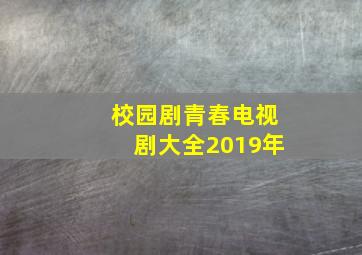 校园剧青春电视剧大全2019年